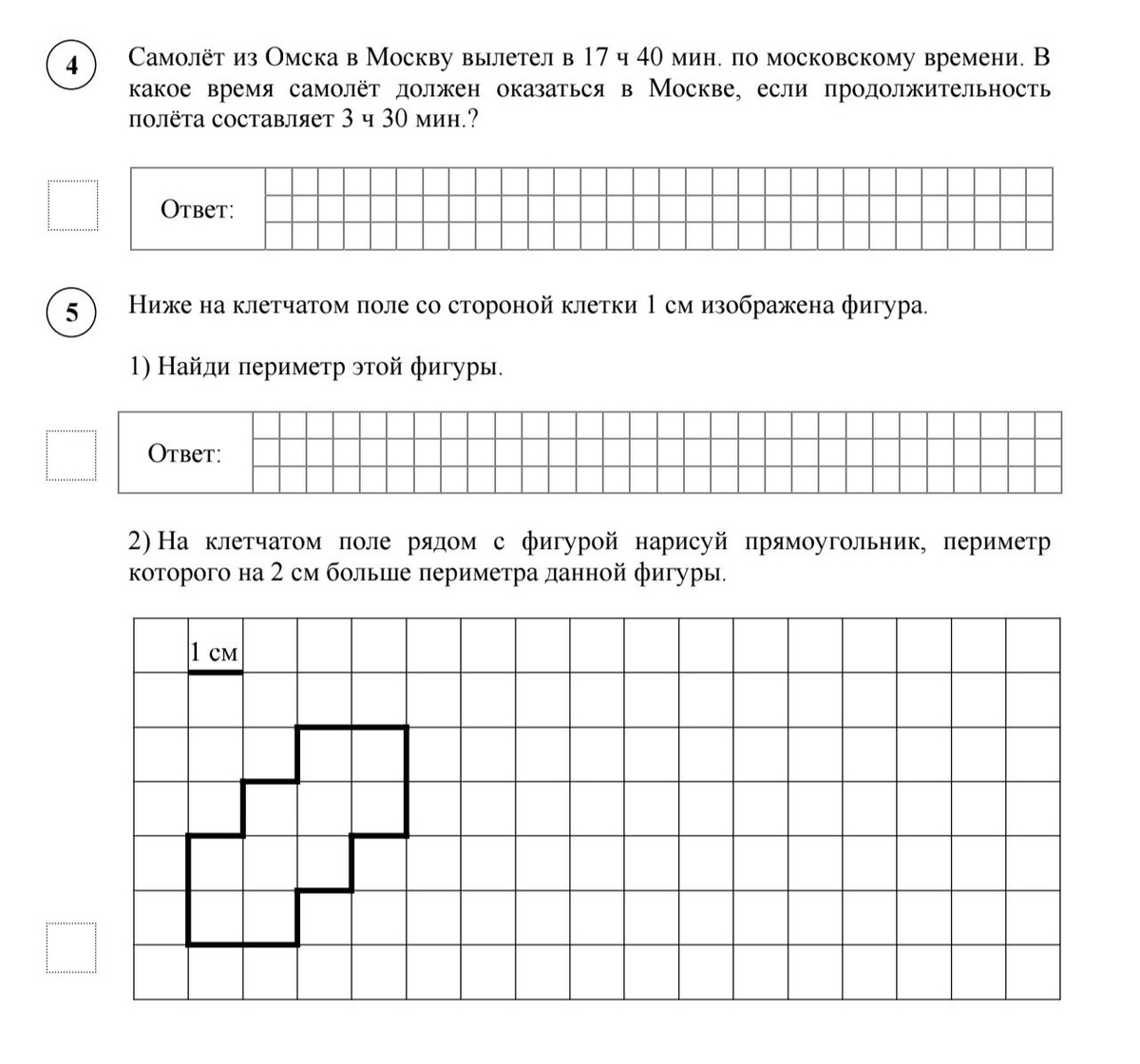 4

Самолёт из Омска в Москву вылетел в 17 ч 40 мин. по московскому времени. В какое время самолёт должен оказаться в Москве, если продолжительность полёта составляет 3 ч 30 мин.?

Ответ:

5

Ниже на клетчатом поле со стороной клетки 1 см изображена фигура.

1) Найди периметр этой фигуры.

Ответ:

2) На клетчатом поле рядом с фигурой нарисуй прямоугольник, периметр которого на 2 см больше периметра данной фигуры.

1 см